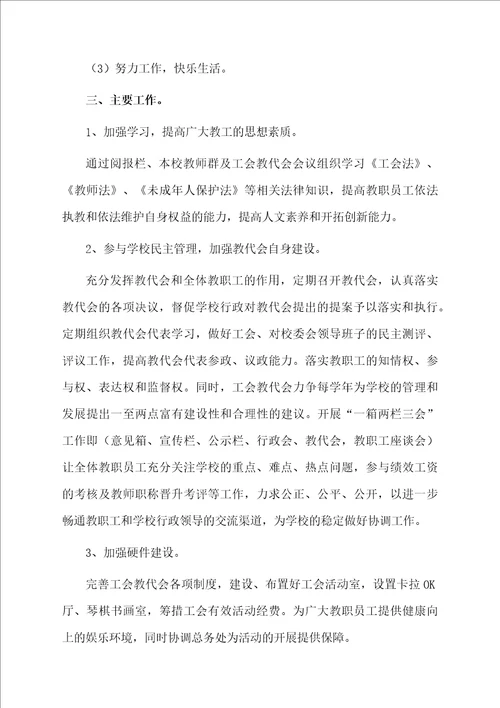 （3）努力工作，快乐生活。

三、主要工作。

1、加强学习，提高广大教工的思想素质。

通过阅报栏、本校教师群及工会教代会会议组织学习《工会法》、《教师法》、《未成年人保护法》等相关法律知识，提高教职员工依法执教和依法维护自身权益的能力，提高人文素养和开拓创新能力。

2、参与学校民主管理，加强教代会自身建设。

充分发挥教代会和全体教职工的作用，定期召开教代会，认真落实教代会的各项决议，督促学校行政对教代会提出的提案予以落实和执行。定期组织教代会代表学习，做好工会、对校委会领导班子的民主测评、评议工作，提高教代会代表参政、议政能力。落实教职工的知情权、参与权、表达权和监督权。同时，工会教代会力争每学年为学校的管理和发展提出一至两点富有建设性和合理性的建议。开展“一箱两栏三会”工作即（意见箱、宣传栏、公示栏、行政会、教代会，教职工座谈会）让全体教职员工充分关注学校的重点、难点、热点问题，参与绩效工资的考核及教师职称晋升考评等工作，力求公正、公平、公开，以进一步畅通教职工和学校行政领导的交流渠道，为学校的稳定做好协调工作。

3、加强硬件建设。

完善工会教代会各项制度，建设、布置好工会活动室，设置卡拉OK厅、琴棋书画室，筹措工会有效活动经费。为广大教职员工提供健康向上的娱乐环境，同时协调总务处为活动的开展提供保障。